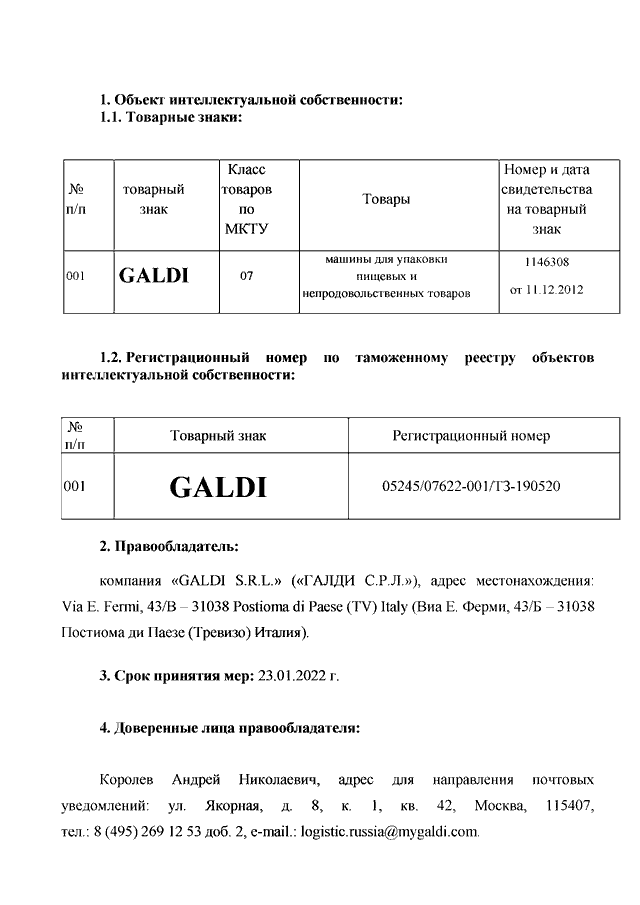 1. Объект интеллектуальной собственности:
1.1. Товарные знаки:

| № п/п | товарный знак | Класс товаров по МКТУ | Товары | Номер и дата свидетельства на товарный знак |
|---|---|---|---|---|
| 001 | GALDI | 07 | машины для упаковки пищевых и непродовольственных товаров | 1146308 от 11.12.2012 |

1.2. Регистрационный номер по таможенному реестру объектов интеллектуальной собственности:

| № п/п | Товарный знак | Регистрационный номер |
|---|---|---|
| 001 | GALDI | 05245/07622-001/ТЗ-190520 |

2. Правообладатель:

компания «GALDI S.R.L.» («ГАЛДИ С.Р.Л.»), адрес местонахождения: Via E. Fermi, 43/B – 31038 Postioma di Paese (TV) Italy (Виа Е. Ферми, 43/Б – 31038 Постиома ди Паезе (Тревизо) Италия).

3. Срок принятия мер: 23.01.2022 г.

4. Доверенные лица правообладателя:

Королев Андрей Николаевич, адрес для направления почтовых уведомлений: ул. Якорная, д. 8, к. 1, кв. 42, Москва, 115407, тел.: 8 (495) 269 12 53 доб. 2, e-mail.: logistic.russia@mygaldi.com.